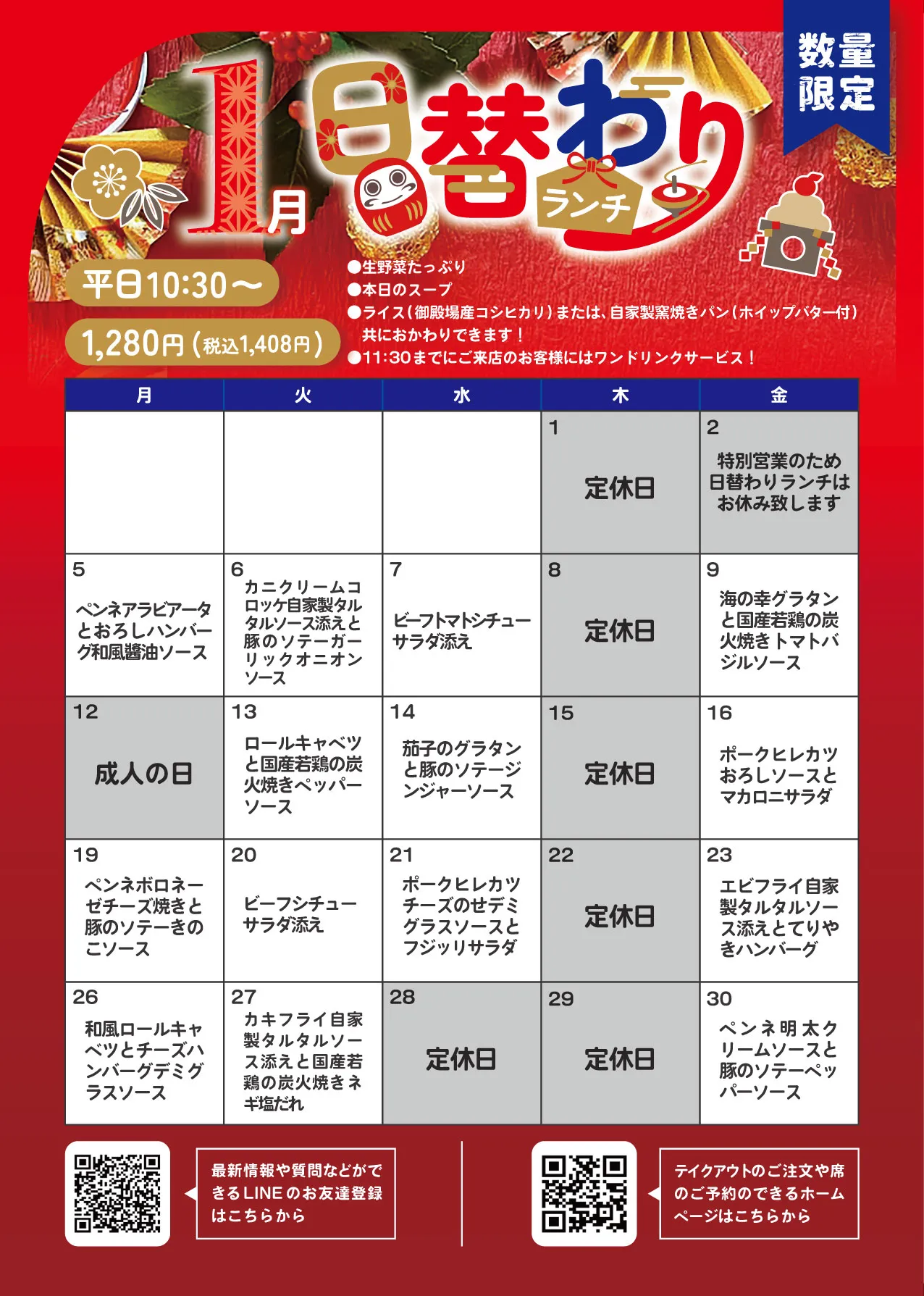 数量限定

1月 日替わり ランチ

平日10:30～

1,280円（税込1,408円）

●生野菜たっぷり
●本日のスープ
●ライス（御殿場産コシヒカリ）または、自家製窯焼きパン（ホイップバター付）共におかわりできます！
●11:30までにご来店のお客様にはワンドリンクサービス！

| 月 | 火 | 水 | 木 | 金 |
|---|---|---|---|---|
| | | | 1 定休日 | 2 特別営業のため日替わりランチはお休み致します |
| 5 ペンネアラビアータとおろしハンバーグ和風醤油ソース | 6 カニクリームコロッケ自家製タルタルソース添えと豚のソテーガーリックオニオンソース | 7 ビーフトマトシチューサラダ添え | 8 定休日 | 9 海の幸グラタンと国産若鶏の炭火焼きトマトバジルソース |
| 12 成人の日 | 13 ロールキャベツと国産若鶏の炭火焼きペッパーソース | 14 茄子のグラタンと豚のソテージンジャーソース | 15 定休日 | 16 ポークヒレカツおろしソースとマカロニサラダ |
| 19 ペンネボロネーゼチーズ焼きと豚のソテーきのこソース | 20 ビーフシチューサラダ添え | 21 ポークヒレカツチーズのせデミグラスソースとフジッリサラダ | 22 定休日 | 23 エビフライ自家製タルタルソース添えとてりやきハンバーグ |
| 26 和風ロールキャベツとチーズハンバーグデミグラスソース | 27 カキフライ自家製タルタルソース添えと国産若鶏の炭火焼きネギ塩だれ | 28 定休日 | 29 定休日 | 30 ペンネ明太クリームソースと豚のソテーペッパーソース |

最新情報や質問などができるLINEのお友達登録はこちらから

テイクアウトのご注文や席のご予約のできるホームページはこちらから